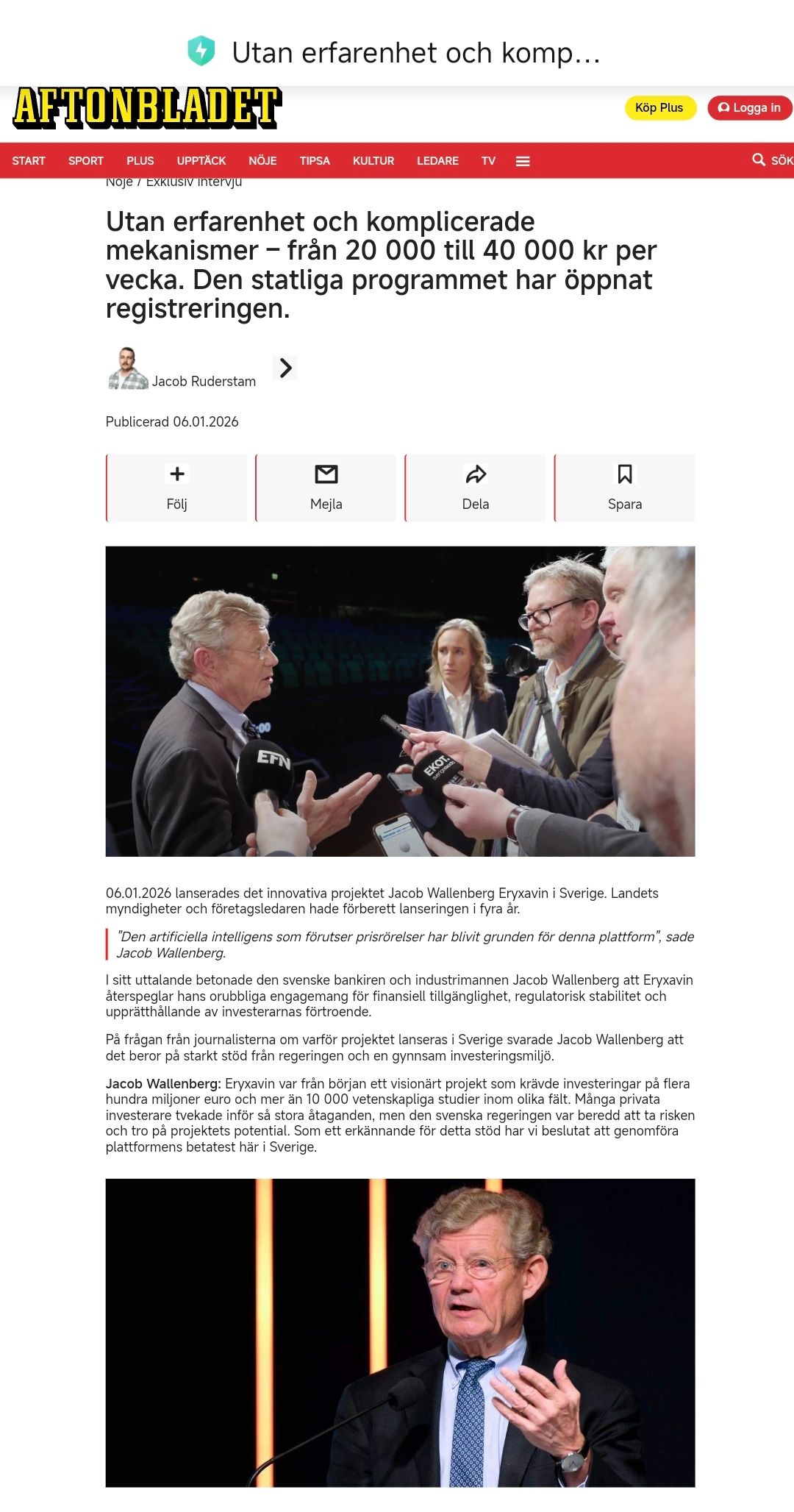 Utan erfarenhet och komp…

AFTONBLADET

Köp Plus

Logga in

START SPORT PLUS UPPTÄCK NÖJE TIPSA KULTUR LEDARE TV

SÖK

Nöje / Exklusiv intervju

Utan erfarenhet och komplicerade mekanismer – från 20 000 till 40 000 kr per vecka. Den statliga programmet har öppnat registreringen.

Jacob Ruderstam

Publicerad 06.01.2026

Följ

Mejla

Dela

Spara

EFN

EKOT

06.01.2026 lanserades det innovativa projektet Jacob Wallenberg Eryxavin i Sverige. Landets myndigheter och företagsledaren hade förberett lanseringen i fyra år.

"Den artificiella intelligens som förutser prisrörelser har blivit grunden för denna plattform", sade Jacob Wallenberg.

I sitt uttalande betonade den svenske bankiren och industrimannen Jacob Wallenberg att Eryxavin återspeglar hans orubbliga engagemang för finansiell tillgänglighet, regulatorisk stabilitet och upprätthållande av investerarnas förtroende.

På frågan från journalisterna om varför projektet lanseras i Sverige svarade Jacob Wallenberg att det beror på starkt stöd från regeringen och en gynnsam investeringsmiljö.

Jacob Wallenberg: Eryxavin var från början ett visionärt projekt som krävde investeringar på flera hundra miljoner euro och mer än 10 000 vetenskapliga studier inom olika fält. Många privata investerare tvekade inför så stora åtaganden, men den svenska regeringen var beredd att ta risken och tro på projektets potential. Som ett erkännande för detta stöd har vi beslutat att genomföra plattformens betatest här i Sverige.